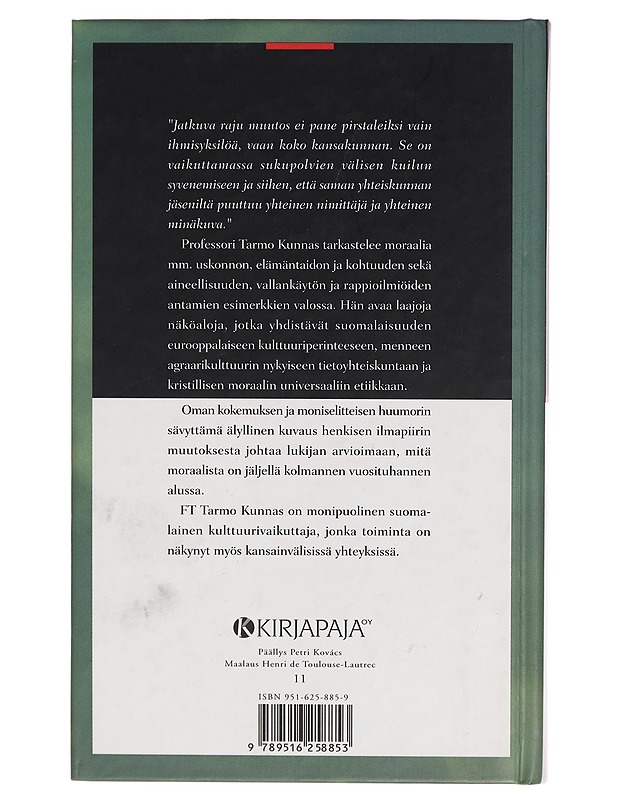 "Jatkuva raju muutos ei pane pirstaleiksi vain ihmisyksilöä, vaan koko kansakunnan. Se on vaikuttamassa sukupolvien välisen kuilun syvenemiseen ja siihen, että saman yhteiskunnan jäseniltä puuttuu yhteinen nimittäjä ja yhteinen minäkuva."

Professori Tarmo Kunnas tarkastelee moraalia mm. uskonnon, elämäntaidon ja kohtuuden sekä aineellisuuden, vallankäytön ja rappioilmiöiden antamien esimerkkien valossa. Hän avaa laajoja näköaloja, jotka yhdistävät suomalaisuuden eurooppalaiseen kulttuuriperinteeseen, menneen agraarikulttuurin nykyiseen tietoyhteiskuntaan ja kristillisen moraalin universaaliin etiikkaan.

Oman kokemuksen ja moniselitteisen huumorin sävyttämä älyllinen kuvaus henkisen ilmapiirin muutoksesta johtaa lukijan arvioimaan, mitä moraalista on jäljellä kolmannen vuosituhannen alussa.

FT Tarmo Kunnas on monipuolinen suomalainen kulttuurivaikuttaja, jonka toiminta on näkynyt myös kansainvälisissä yhteyksissä.

KIRJAPAJA OY

Päällys Petri Kovács
Maalaus Henri de Toulouse-Lautrec
11

ISBN 951-625-885-9

9 789516 258853